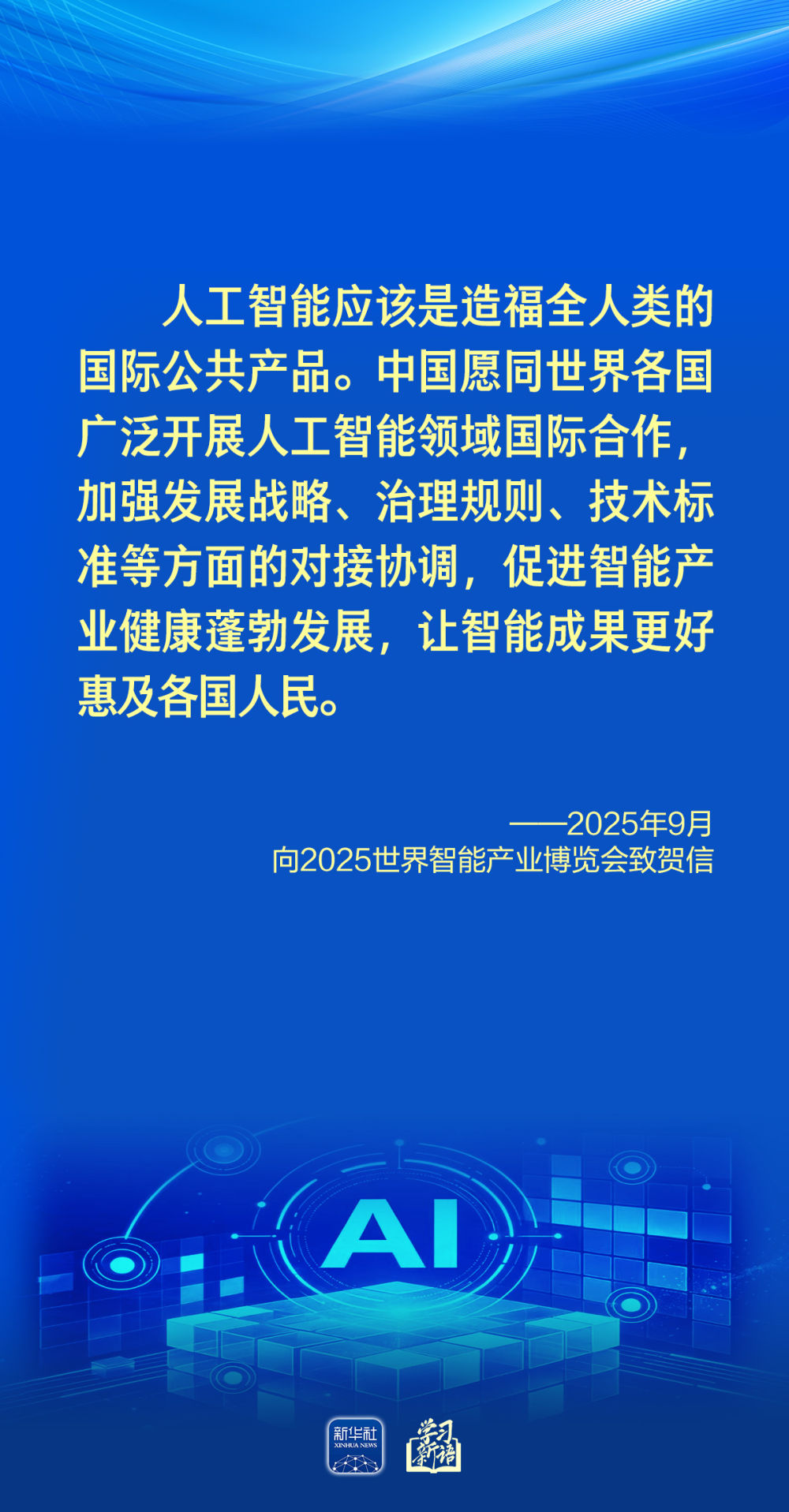 人工智能应该是造福全人类的国际公共产品。中国愿同世界各国广泛开展人工智能领域国际合作，加强发展战略、治理规则、技术标准等方面的对接协调，促进智能产业健康蓬勃发展，让智能成果更好惠及各国人民。

——2025年9月
向2025世界智能产业博览会致贺信

AI

新华社
XINHUA NEWS

学习新语